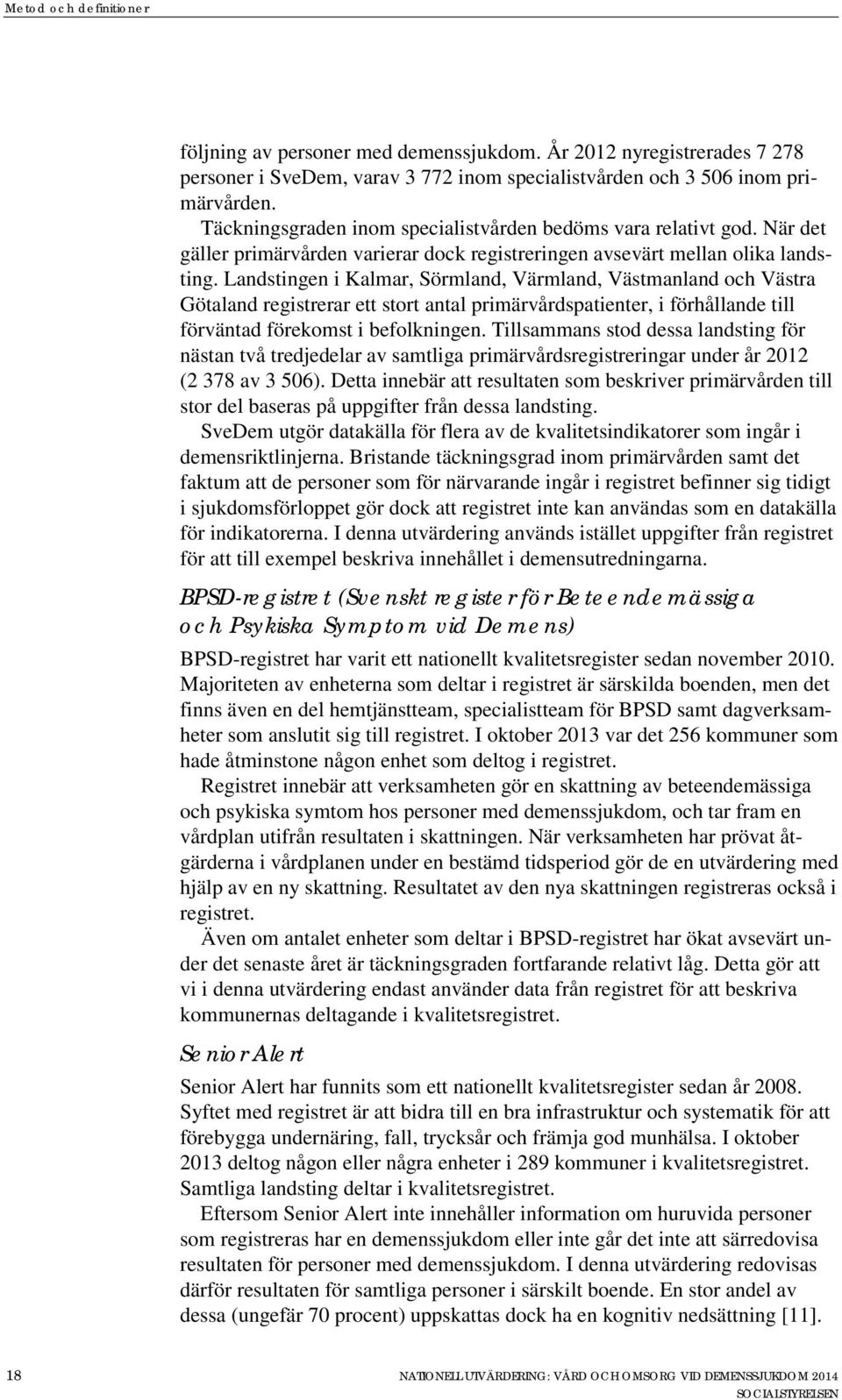 Metod och definitioner

följning av personer med demenssjukdom. År 2012 nyregistrerades 7 278 personer i SveDem, varav 3 772 inom specialistvården och 3 506 inom primärvården.

Täckningsgraden inom specialistvården bedöms vara relativt god. När det gäller primärvården varierar dock registreringen avsevärt mellan olika landsting. Landstingen i Kalmar, Sörmland, Värmland, Västmanland och Västra Götaland registrerar ett stort antal primärvårdspatienter, i förhållande till förväntad förekomst i befolkningen. Tillsammans stod dessa landsting för nästan två tredjedelar av samtliga primärvårdsregistreringar under år 2012 (2 378 av 3 506). Detta innebär att resultaten som beskriver primärvården till stor del baseras på uppgifter från dessa landsting.

SveDem utgör datakälla för flera av de kvalitetsindikatorer som ingår i demensriktlinjerna. Bristande täckningsgrad inom primärvården samt det faktum att de personer som för närvarande ingår i registret befinner sig tidigt i sjukdomsförloppet gör dock att registret inte kan användas som en datakälla för indikatorerna. I denna utvärdering används istället uppgifter från registret för att till exempel beskriva innehållet i demensutredningarna.

BPSD-registret (Svenskt register för Beteendemässiga och Psykiska Symptom vid Demens)

BPSD-registret har varit ett nationellt kvalitetsregister sedan november 2010. Majoriteten av enheterna som deltar i registret är särskilda boenden, men det finns även en del hemtjänstteam, specialistteam för BPSD samt dagverksamheter som anslutit sig till registret. I oktober 2013 var det 256 kommuner som hade åtminstone någon enhet som deltog i registret.

Registret innebär att verksamheten gör en skattning av beteendemässiga och psykiska symtom hos personer med demenssjukdom, och tar fram en vårdplan utifrån resultaten i skattningen. När verksamheten har prövat åtgärderna i vårdplanen under en bestämd tidsperiod gör de en utvärdering med hjälp av en ny skattning. Resultatet av den nya skattningen registreras också i registret.

Även om antalet enheter som deltar i BPSD-registret har ökat avsevärt under det senaste året är täckningsgraden fortfarande relativt låg. Detta gör att vi i denna utvärdering endast använder data från registret för att beskriva kommunernas deltagande i kvalitetsregistret.

Senior Alert

Senior Alert har funnits som ett nationellt kvalitetsregister sedan år 2008. Syftet med registret är att bidra till en bra infrastruktur och systematik för att förebygga undernäring, fall, trycksår och främja god munhälsa. I oktober 2013 deltog någon eller några enheter i 289 kommuner i kvalitetsregistret. Samtliga landsting deltar i kvalitetsregistret.

Eftersom Senior Alert inte innehåller information om huruvida personer som registreras har en demenssjukdom eller inte går det inte att särredovisa resultaten för personer med demenssjukdom. I denna utvärdering redovisas därför resultaten för samtliga personer i särskilt boende. En stor andel av dessa (ungefär 70 procent) uppskattas dock ha en kognitiv nedsättning [11].

18

NATIONELL UTVÄRDERING: VÅRD OCH OMSORG VID DEMENSSJUKDOM 2014
SOCIALSTYRELSEN